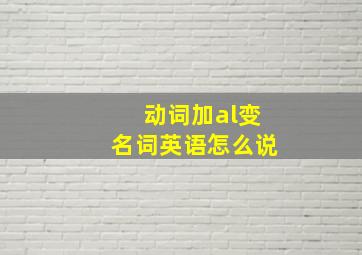 动词加al变
名词英语怎么说